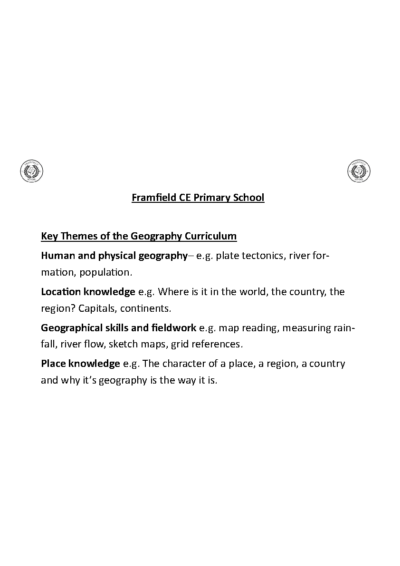 Framfield CE Primary School

Key Themes of the Geography Curriculum

Human and physical geography– e.g. plate tectonics, river formation, population.

Location knowledge e.g. Where is it in the world, the country, the region? Capitals, continents.

Geographical skills and fieldwork e.g. map reading, measuring rainfall, river flow, sketch maps, grid references.

Place knowledge e.g. The character of a place, a region, a country and why it's geography is the way it is.